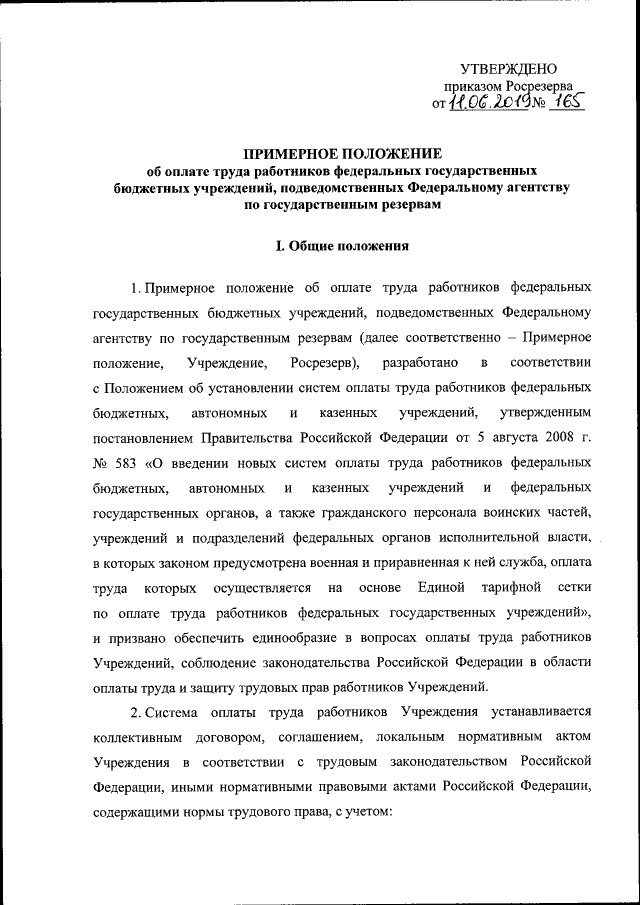 УТВЕРЖДЕНО
приказом Росрезерва
от 11.06.2019 № 165

ПРИМЕРНОЕ ПОЛОЖЕНИЕ
об оплате труда работников федеральных государственных бюджетных учреждений, подведомственных Федеральному агентству по государственным резервам

I. Общие положения

1. Примерное положение об оплате труда работников федеральных государственных бюджетных учреждений, подведомственных Федеральному агентству по государственным резервам (далее соответственно – Примерное положение, Учреждение, Росрезерв), разработано в соответствии с Положением об установлении систем оплаты труда работников федеральных бюджетных, автономных и казенных учреждений, утвержденным постановлением Правительства Российской Федерации от 5 августа 2008 г. № 583 «О введении новых систем оплаты труда работников федеральных бюджетных, автономных и казенных учреждений и федеральных государственных органов, а также гражданского персонала воинских частей, учреждений и подразделений федеральных органов исполнительной власти, в которых законом предусмотрена военная и приравненная к ней служба, оплата труда которых осуществляется на основе Единой тарифной сетки по оплате труда работников федеральных государственных учреждений», и призвано обеспечить единообразие в вопросах оплаты труда работников Учреждений, соблюдение законодательства Российской Федерации в области оплаты труда и защиту трудовых прав работников Учреждений.

2. Система оплаты труда работников Учреждения устанавливается коллективным договором, соглашением, локальным нормативным актом Учреждения в соответствии с трудовым законодательством Российской Федерации, иными нормативными правовыми актами Российской Федерации, содержащими нормы трудового права, с учетом: